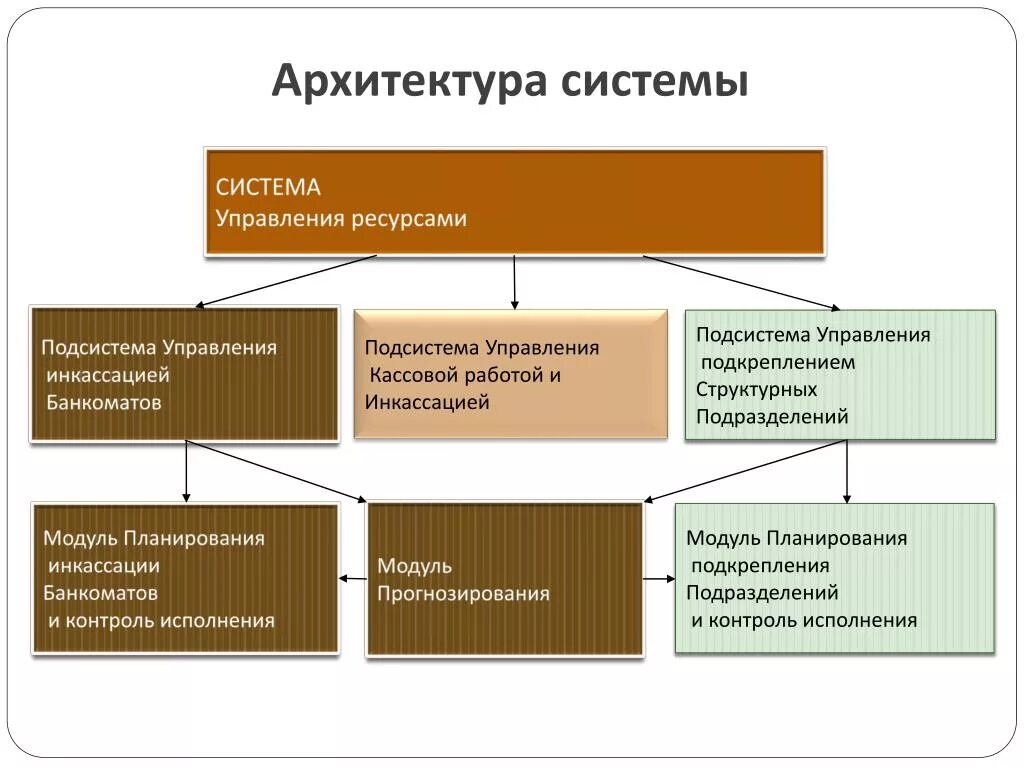 Архитектура системы

СИСТЕМА
Управления ресурсами

Подсистема Управления инкассацией Банкоматов

Подсистема Управления Кассовой работой и Инкассацией

Подсистема Управления подкреплением Структурных Подразделений

Модуль Планирования инкассации Банкоматов и контроль исполнения

Модуль Прогнозирования

Модуль Планирования подкрепления Подразделений и контроль исполнения